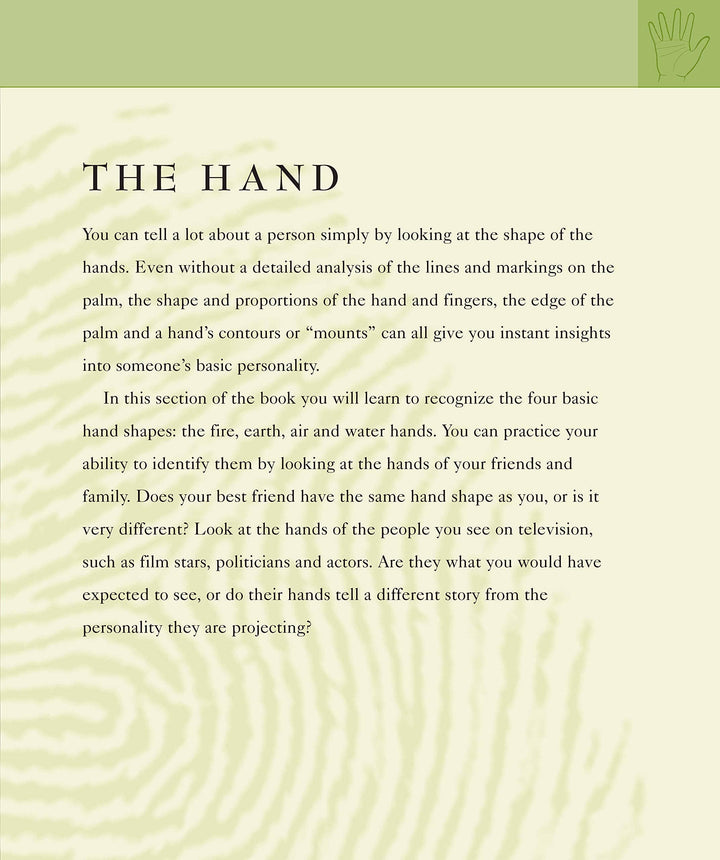 THE HAND

You can tell a lot about a person simply by looking at the shape of the hands. Even without a detailed analysis of the lines and markings on the palm, the shape and proportions of the hand and fingers, the edge of the palm and a hand's contours or "mounts" can all give you instant insights into someone's basic personality.

In this section of the book you will learn to recognize the four basic hand shapes: the fire, earth, air and water hands. You can practice your ability to identify them by looking at the hands of your friends and family. Does your best friend have the same hand shape as you, or is it very different? Look at the hands of the people you see on television, such as film stars, politicians and actors. Are they what you would have expected to see, or do their hands tell a different story from the personality they are projecting?